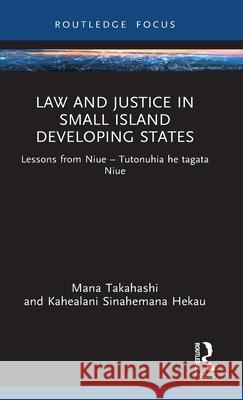 ROUTLEDGE FOCUS

LAW AND JUSTICE IN SMALL ISLAND DEVELOPING STATES

Lessons from Niue – Tutonuhia he tagata Niue

Mana Takahashi
and Kahealani Sinahemana Hekau

ROUTLEDGE

Kraina Książek